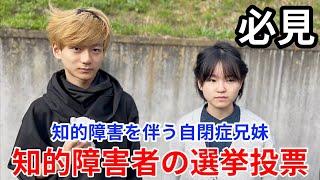 必見

知的障害を伴う自閉症兄妹

知的障害者の選挙投票